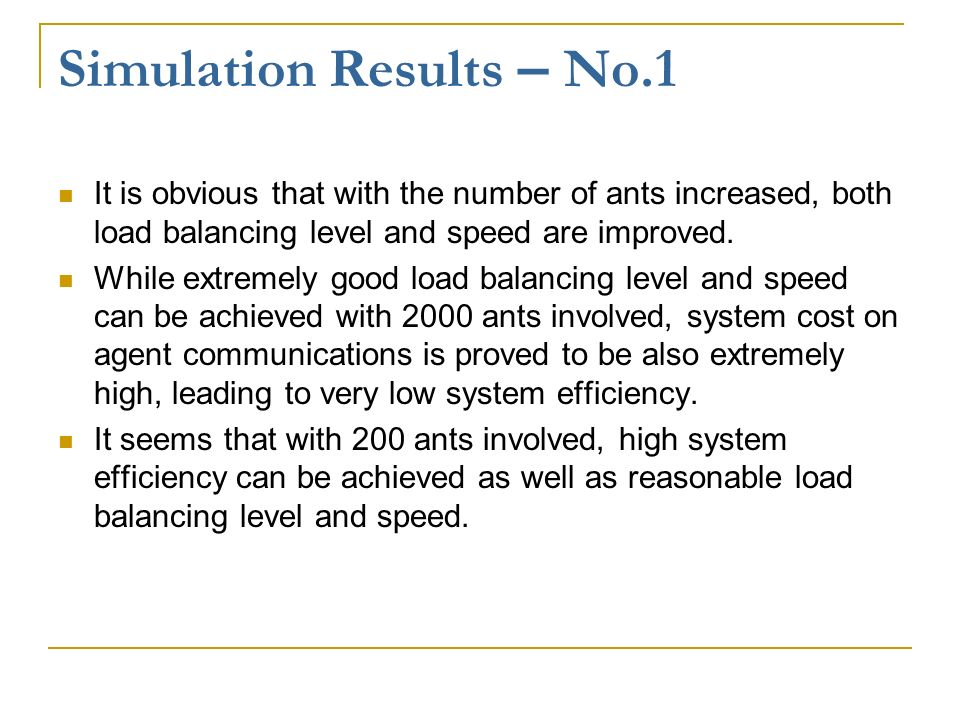 Simulation Results – No.1

- It is obvious that with the number of ants increased, both load balancing level and speed are improved.
- While extremely good load balancing level and speed can be achieved with 2000 ants involved, system cost on agent communications is proved to be also extremely high, leading to very low system efficiency.
- It seems that with 200 ants involved, high system efficiency can be achieved as well as reasonable load balancing level and speed.